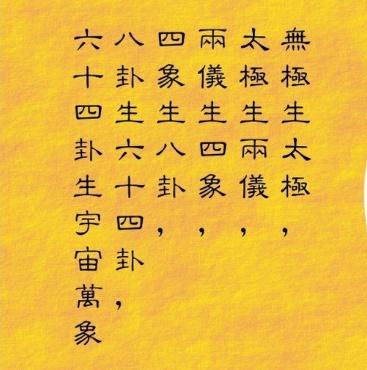 無極生太極，
太極生兩儀，
兩儀生四象，
四象生八卦，
八卦生六十四卦，
六十四卦生宇宙萬象